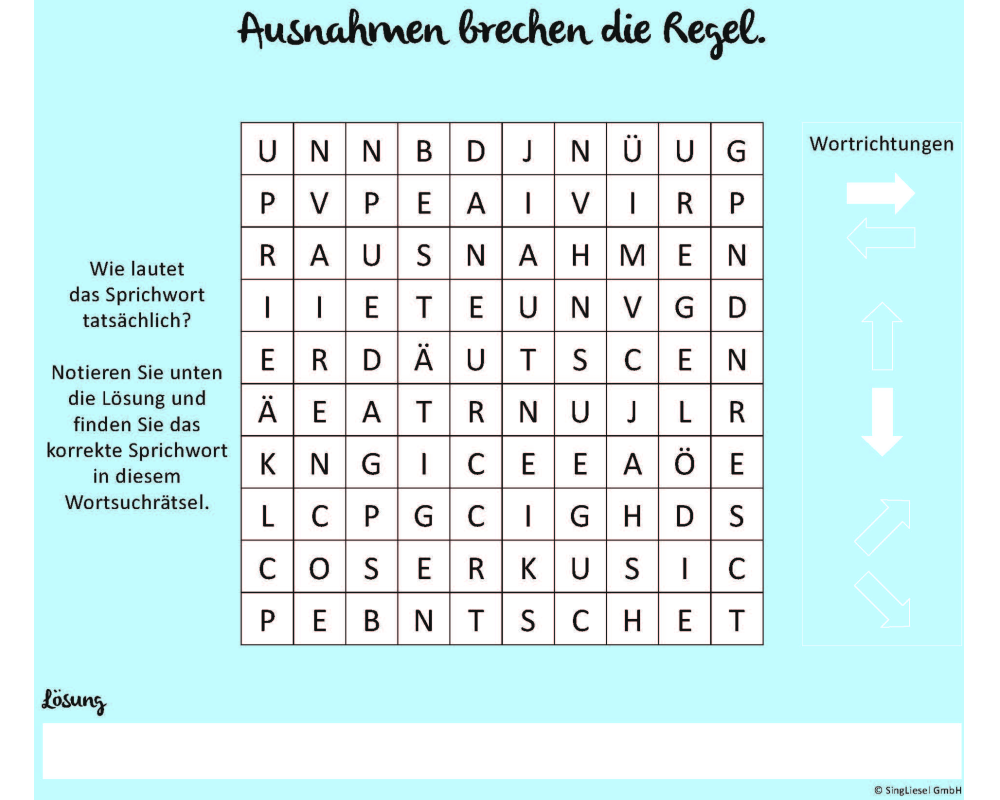 Ausnahmen brechen die Regel.

Wie lautet das Sprichwort tatsächlich?

Notieren Sie unten die Lösung und finden Sie das korrekte Sprichwort in diesem Wortsuchrätsel.

| U | N | N | B | D | J | N | Ü | U | G |
|---|---|---|---|---|---|---|---|---|---|
| P | V | P | E | A | I | V | I | R | P |
| R | A | U | S | N | A | H | M | E | N |
| I | I | E | T | E | U | N | V | G | D |
| E | R | D | Ä | U | T | S | C | E | N |
| Ä | E | A | T | R | N | U | J | L | R |
| K | N | G | I | C | E | E | A | Ö | E |
| L | C | P | G | C | I | G | H | D | S |
| C | O | S | E | R | K | U | S | I | C |
| P | E | B | N | T | S | C | H | E | T |

Wortrichtungen

Lösung

© SingLiesel GmbH